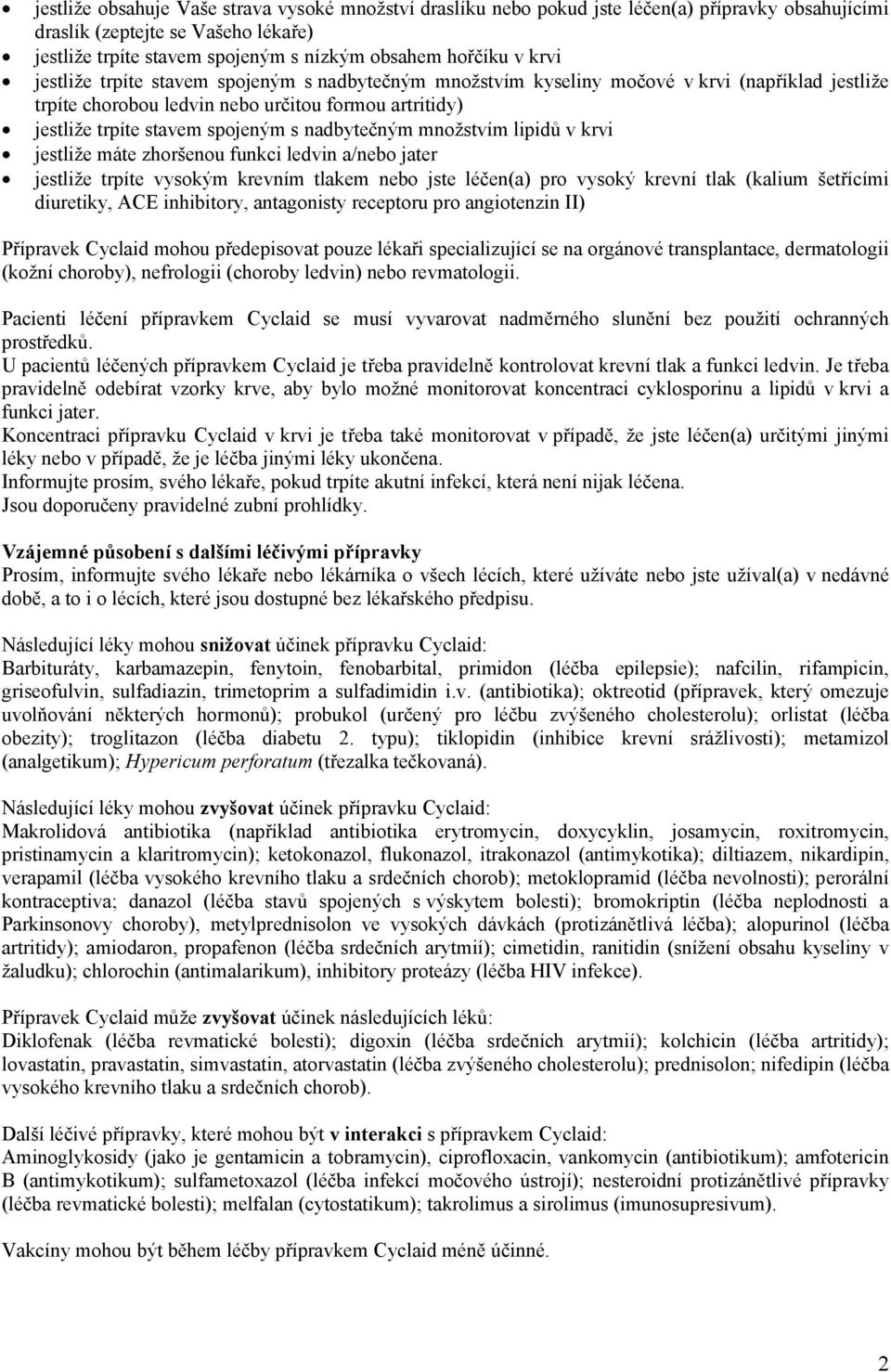 • jestliže obsahuje Vaše strava vysoké množství draslíku nebo pokud jste léčen(a) přípravky obsahujícími draslík (zeptejte se Vašeho lékaře)
• jestliže trpíte stavem spojeným s nízkým obsahem hořčíku v krvi
• jestliže trpíte stavem spojeným s nadbytečným množstvím kyseliny močové v krvi (například jestliže trpíte chorobou ledvin nebo určitou formou artritidy)
• jestliže trpíte stavem spojeným s nadbytečným množstvím lipidů v krvi
• jestliže máte zhoršenou funkci ledvin a/nebo jater
• jestliže trpíte vysokým krevním tlakem nebo jste léčen(a) pro vysoký krevní tlak (kalium šetřícími diuretiky, ACE inhibitory, antagonisty receptoru pro angiotenzin II)

Přípravek Cyclaid mohou předepisovat pouze lékaři specializující se na orgánové transplantace, dermatologii (kožní choroby), nefrologii (choroby ledvin) nebo revmatologii.

Pacienti léčení přípravkem Cyclaid se musí vyvarovat nadměrného slunění bez použití ochranných prostředků.
U pacientů léčených přípravkem Cyclaid je třeba pravidelně kontrolovat krevní tlak a funkci ledvin. Je třeba pravidelně odebírat vzorky krve, aby bylo možné monitorovat koncentraci cyklosporinu a lipidů v krvi a funkci jater.
Koncentraci přípravku Cyclaid v krvi je třeba také monitorovat v případě, že jste léčen(a) určitými jinými léky nebo v případě, že je léčba jinými léky ukončena.
Informujte prosím, svého lékaře, pokud trpíte akutní infekcí, která není nijak léčena.
Jsou doporučeny pravidelné zubní prohlídky.

Vzájemné působení s dalšími léčivými přípravky
Prosím, informujte svého lékaře nebo lékárníka o všech lécích, které užíváte nebo jste užíval(a) v nedávné době, a to i o lécích, které jsou dostupné bez lékařského předpisu.

Následující léky mohou snižovat účinek přípravku Cyclaid:
Barbituráty, karbamazepin, fenytoin, fenobarbital, primidon (léčba epilepsie); nafcilin, rifampicin, griseofulvin, sulfadiazin, trimetoprim a sulfadimidin i.v. (antibiotika); oktreotid (přípravek, který omezuje uvolňování některých hormonů); probukol (určený pro léčbu zvýšeného cholesterolu); orlistat (léčba obezity); troglitazon (léčba diabetu 2. typu); tiklopidin (inhibice krevní srážlivosti); metamizol (analgetikum); Hypericum perforatum (třezalka tečkovaná).

Následující léky mohou zvyšovat účinek přípravku Cyclaid:
Makrolidová antibiotika (například antibiotika erytromycin, doxycyklin, josamycin, roxitromycin, pristinamycin a klaritromycin); ketokonazol, flukonazol, itrakonazol (antimykotika); diltiazem, nikardipin, verapamil (léčba vysokého krevního tlaku a srdečních chorob); metoklopramid (léčba nevolnosti); perorální kontraceptiva; danazol (léčba stavů spojených s výskytem bolesti); bromokriptin (léčba neplodnosti a Parkinsonovy choroby), metylprednisolon ve vysokých dávkách (protizánětlivá léčba); alopurinol (léčba artritidy); amiodaron, propafenon (léčba srdečních arytmií); cimetidin, ranitidin (snížení obsahu kyseliny v žaludku); chlorochin (antimalarikum), inhibitory proteázy (léčba HIV infekce).

Přípravek Cyclaid může zvyšovat účinek následujících léků:
Diklofenak (léčba revmatické bolesti); digoxin (léčba srdečních arytmií); kolchicin (léčba artritidy); lovastatin, pravastatin, simvastatin, atorvastatin (léčba zvýšeného cholesterolu); prednisolon; nifedipin (léčba vysokého krevního tlaku a srdečních chorob).

Další léčivé přípravky, které mohou být v interakci s přípravkem Cyclaid:
Aminoglykosidy (jako je gentamicin a tobramycin), ciprofloxacin, vankomycin (antibiotikum); amfotericin B (antimykotikum); sulfametoxazol (léčba infekcí močového ústrojí); nesteroidní protizánětlivé přípravky (léčba revmatické bolesti); melfalan (cytostatikum); takrolimus a sirolimus (imunosupresivum).

Vakcíny mohou být během léčby přípravkem Cyclaid méně účinné.

2